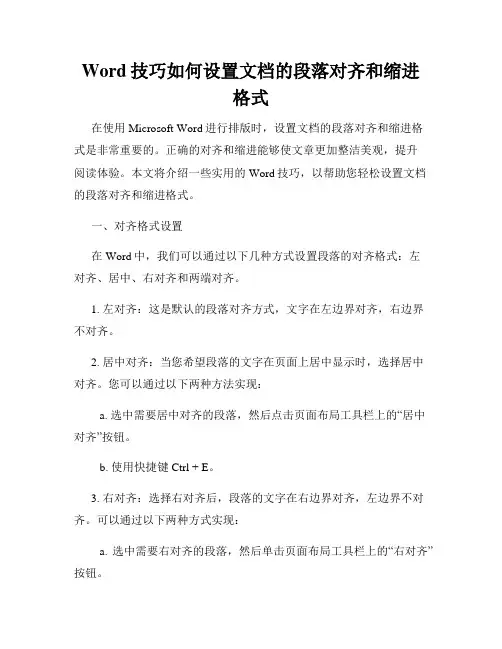 Word 技巧如何设置文档的段落对齐和缩进格式

在使用 Microsoft Word 进行排版时，设置文档的段落对齐和缩进格式是非常重要的。正确的对齐和缩进能够使文章更加整洁美观，提升阅读体验。本文将介绍一些实用的 Word 技巧，以帮助您轻松设置文档的段落对齐和缩进格式。

一、对齐格式设置

在 Word 中，我们可以通过以下几种方式设置段落的对齐格式：左对齐、居中、右对齐和两端对齐。

1. 左对齐：这是默认的段落对齐方式，文字在左边界对齐，右边界不对齐。

2. 居中对齐：当您希望段落的文字在页面上居中显示时，选择居中对齐。您可以通过以下两种方法实现：

a. 选中需要居中对齐的段落，然后点击页面布局工具栏上的“居中对齐”按钮。

b. 使用快捷键 Ctrl + E。

3. 右对齐：选择右对齐后，段落的文字在右边界对齐，左边界不对齐。可以通过以下两种方式实现：

a. 选中需要右对齐的段落，然后单击页面布局工具栏上的“右对齐”按钮。